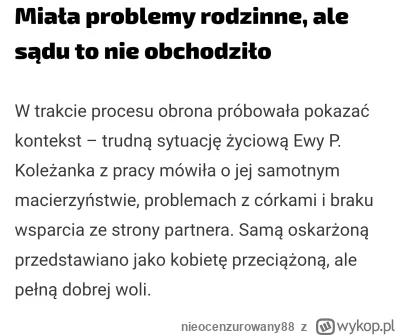 Miała problemy rodzinne, ale sądu to nie obchodziło

W trakcie procesu obrona próbowała pokazać kontekst – trudną sytuację życiową Ewy P. Koleżanka z pracy mówiła o jej samotnym macierzyństwie, problemach z córkami i braku wsparcia ze strony partnera. Samą oskarżoną przedstawiano jako kobietę przeciążoną, ale pełną dobrej woli.

nieocenzurowany88 z wykop.pl